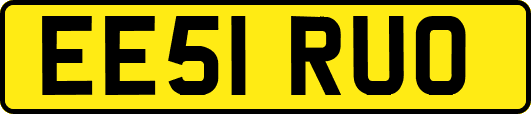 EE51 RUO